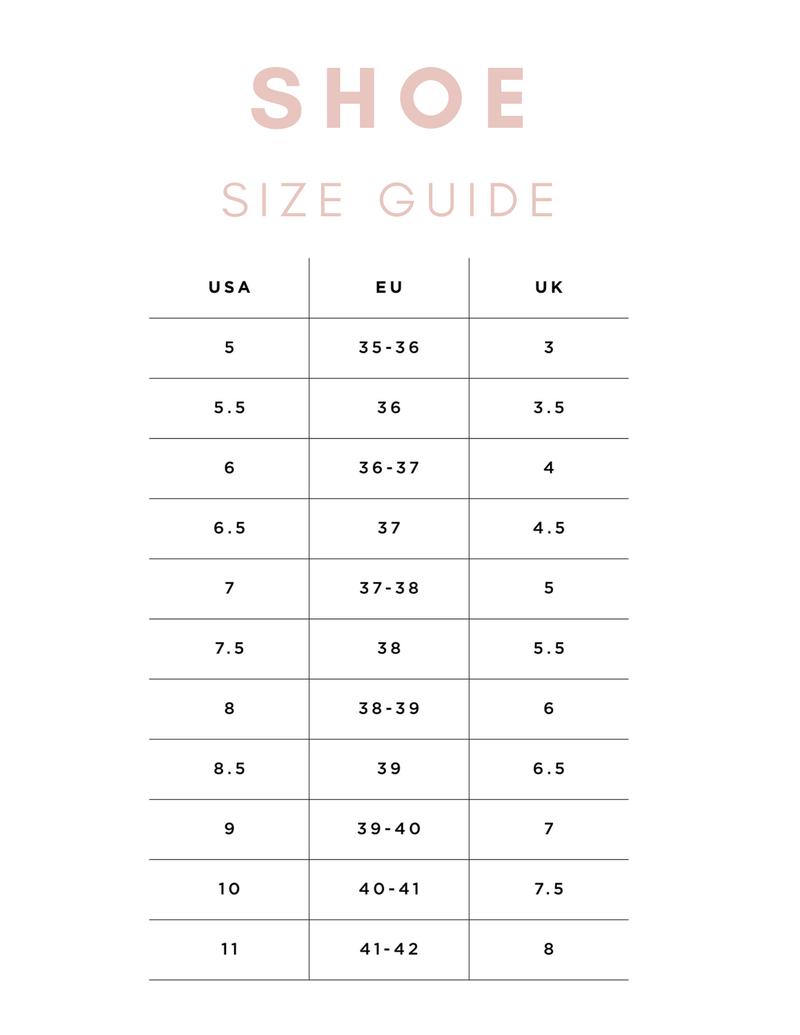 SHOE

SIZE GUIDE

| USA | EU | UK |
|---|---|---|
| 5 | 35-36 | 3 |
| 5.5 | 36 | 3.5 |
| 6 | 36-37 | 4 |
| 6.5 | 37 | 4.5 |
| 7 | 37-38 | 5 |
| 7.5 | 38 | 5.5 |
| 8 | 38-39 | 6 |
| 8.5 | 39 | 6.5 |
| 9 | 39-40 | 7 |
| 10 | 40-41 | 7.5 |
| 11 | 41-42 | 8 |